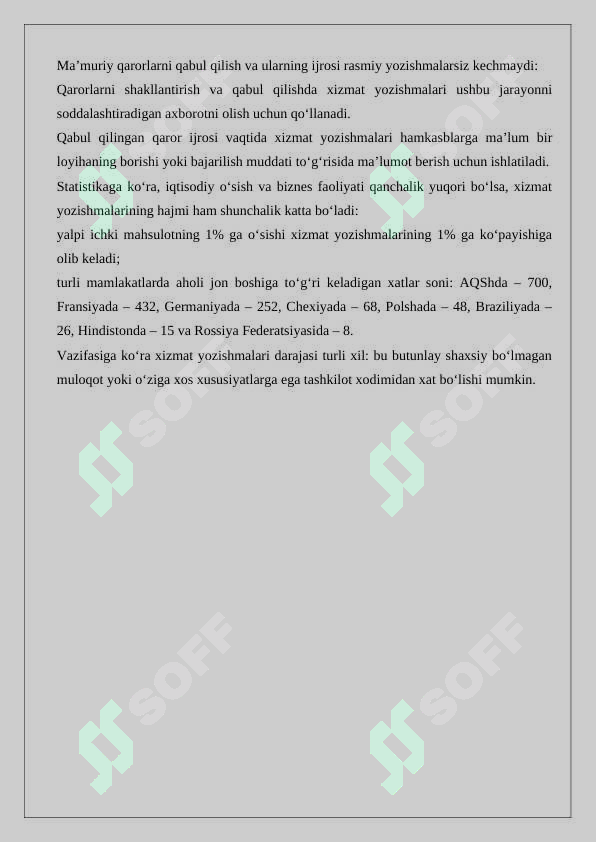 Ma’muriy qarorlarni qabul qilish va ularning ijrosi rasmiy yozishmalarsiz kechmaydi:
Qarorlarni shakllantirish va qabul qilishda xizmat yozishmalari ushbu jarayonni soddalashtiradigan axborotni olish uchun qo‘llanadi.
Qabul qilingan qaror ijrosi vaqtida xizmat yozishmalari hamkasblarga ma’lum bir loyihaning borishi yoki bajarilish muddati to‘g‘risida ma’lumot berish uchun ishlatiladi.
Statistikaga ko‘ra, iqtisodiy o‘sish va biznes faoliyati qanchalik yuqori bo‘lsa, xizmat yozishmalarining hajmi ham shunchalik katta bo‘ladi:
yalpi ichki mahsulotning 1% ga o‘sishi xizmat yozishmalarining 1% ga ko‘payishiga olib keladi;
turli mamlakatlarda aholi jon boshiga to‘g‘ri keladigan xatlar soni: AQShda – 700, Fransiyada – 432, Germaniyada – 252, Chexiyada – 68, Polshada – 48, Braziliyada – 26, Hindistonda – 15 va Rossiya Federatsiyasida – 8.
Vazifasiga ko‘ra xizmat yozishmalari darajasi turli xil: bu butunlay shaxsiy bo‘lmagan muloqot yoki o‘ziga xos xususiyatlarga ega tashkilot xodimidan xat bo‘lishi mumkin.
SOFF SOFF SOFF SOFF SOFF SOFF